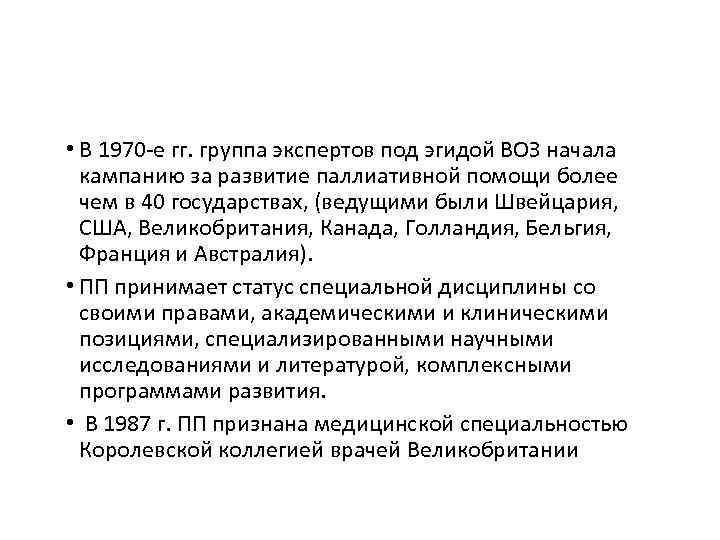 • В 1970-е гг. группа экспертов под эгидой ВОЗ начала кампанию за развитие паллиативной помощи более чем в 40 государствах, (ведущими были Швейцария, США, Великобритания, Канада, Голландия, Бельгия, Франция и Австралия).

• ПП принимает статус специальной дисциплины со своими правами, академическими и клиническими позициями, специализированными научными исследованиями и литературой, комплексными программами развития.

• В 1987 г. ПП признана медицинской специальностью Королевской коллегией врачей Великобритании